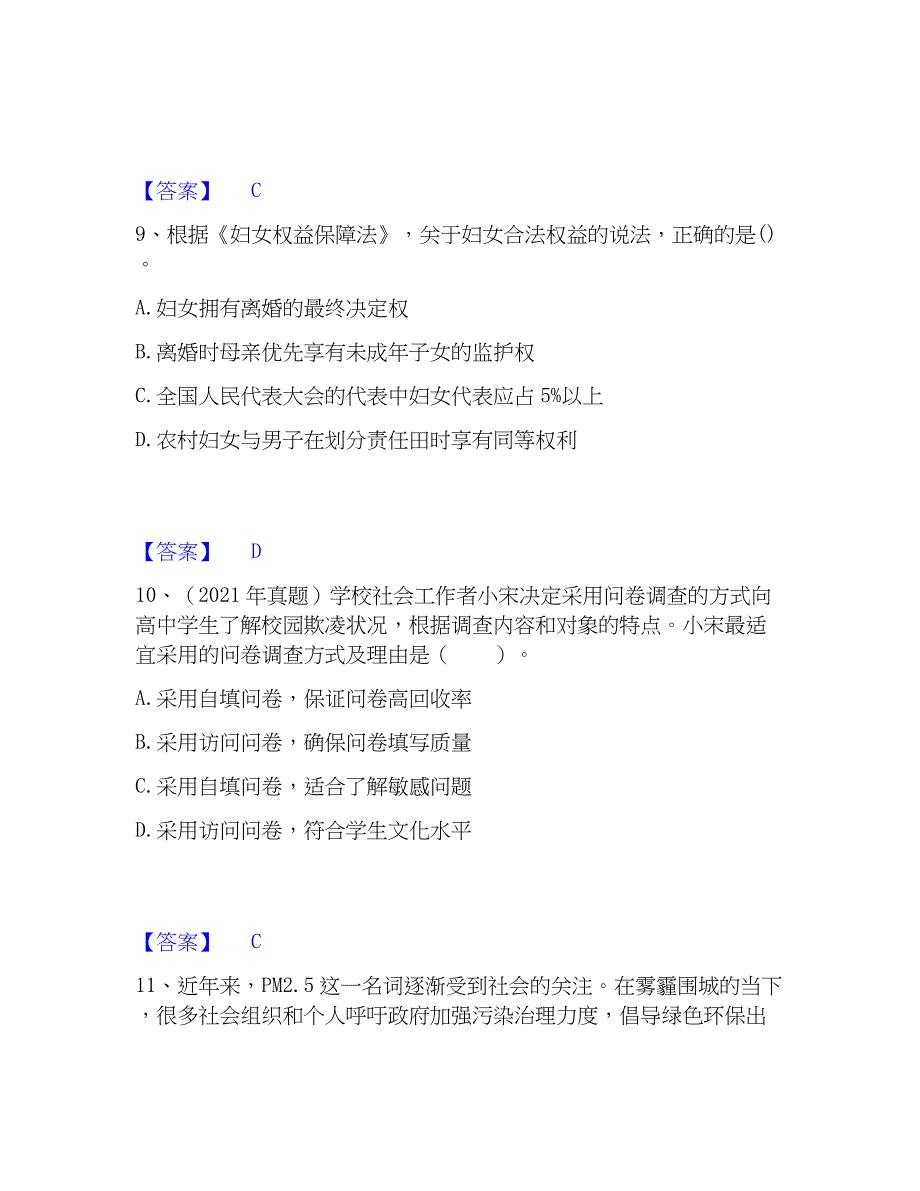 【答案】 C

9、根据《妇女权益保障法》，关于妇女合法权益的说法，正确的是()。

A. 妇女拥有离婚的最终决定权

B. 离婚时母亲优先享有未成年子女的监护权

C. 全国人民代表大会的代表中妇女代表应占 5%以上

D. 农村妇女与男子在划分责任田时享有同等权利

【答案】 D

10、（2021 年真题）学校社会工作者小宋决定采用问卷调查的方式向高中学生了解校园欺凌状况，根据调查内容和对象的特点。小宋最适宜采用的问卷调查方式及理由是（ ）。

A. 采用自填问卷，保证问卷高回收率

B. 采用访问问卷，确保问卷填写质量

C. 采用自填问卷，适合了解敏感问题

D. 采用访问问卷，符合学生文化水平

【答案】 C

11、近年来，PM2.5 这一名词逐渐受到社会的关注。在雾霾围城的当下，很多社会组织和个人呼吁政府加强污染治理力度，倡导绿色环保出